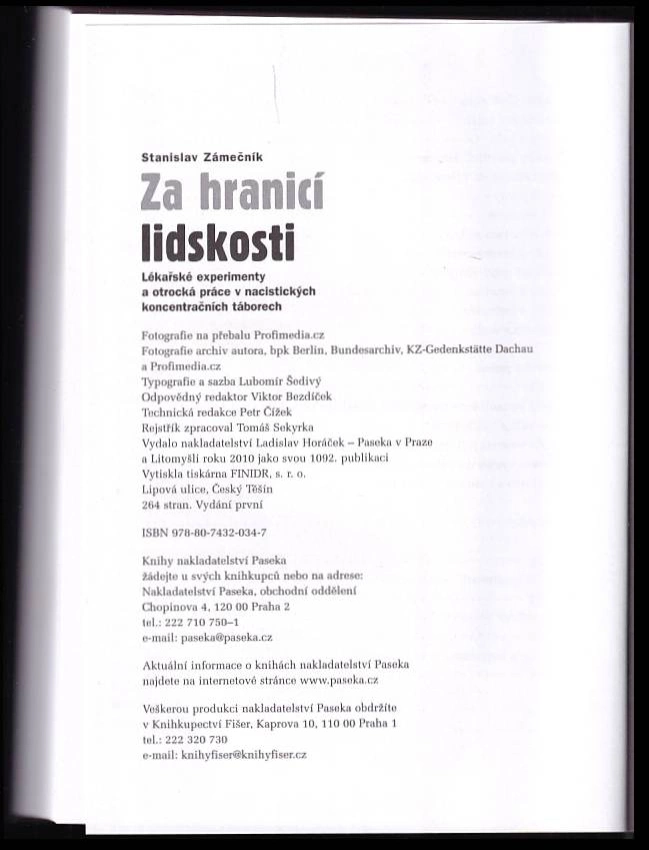 Stanislav Zámečník

Za hranicí lidskosti

Lékařské experimenty a otrocká práce v nacistických koncentračních táborech

Fotografie na přebalu Profimedia.cz
Fotografie archiv autora, bpk Berlin, Bundesarchiv, KZ-Gedenkstätte Dachau a Profimedia.cz
Typografie a sazba Lubomír Šedivý
Odpovědný redaktor Viktor Bezdíček
Technická redakce Petr Čížek
Rejstřík zpracoval Tomáš Sekyrka
Vydalo nakladatelství Ladislav Horáček – Paseka v Praze a Litomyšli roku 2010 jako svou 1092. publikaci
Vytiskla tiskárna FINIDR, s. r. o.
Lipová ulice, Český Těšín
264 stran. Vydání první

ISBN 978-80-7432-034-7

Knihy nakladatelství Paseka žádejte u svých knihkupců nebo na adrese:
Nakladatelství Paseka, obchodní oddělení
Chopinova 4, 120 00 Praha 2
tel.: 222 710 750–1
e-mail: paseka@paseka.cz

Aktuální informace o knihách nakladatelství Paseka najdete na internetové stránce www.paseka.cz

Veškerou produkci nakladatelství Paseka obdržíte v Knihkupectví Fišer, Kaprova 10, 110 00 Praha 1
tel.: 222 320 730
e-mail: knihyfiser@knihyfiser.cz